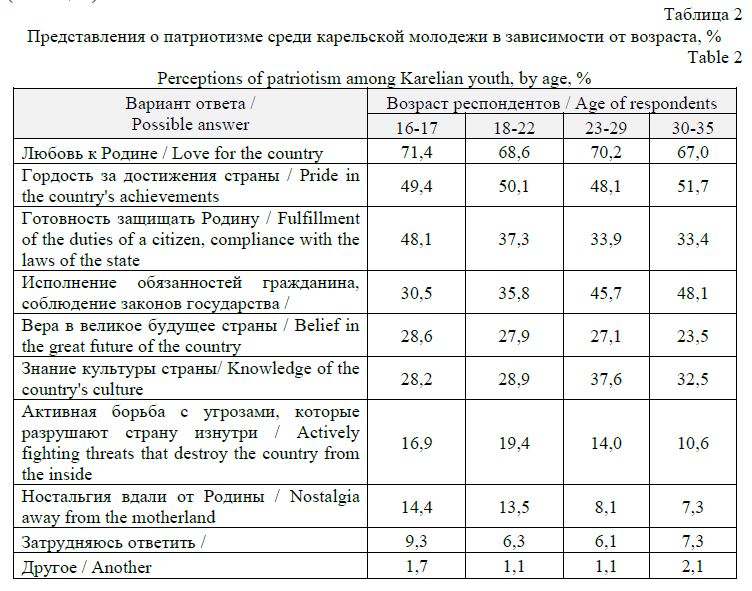 Таблица 2

Представления о патриотизме среди карельской молодежи в зависимости от возраста, %

Table 2

Perceptions of patriotism among Karelian youth, by age, %

| Вариант ответа / Possible answer | Возраст респондентов / Age of respondents | | | |
|---|---|---|---|---|
| | 16-17 | 18-22 | 23-29 | 30-35 |
| Любовь к Родине / Love for the country | 71,4 | 68,6 | 70,2 | 67,0 |
| Гордость за достижения страны / Pride in the country's achievements | 49,4 | 50,1 | 48,1 | 51,7 |
| Готовность защищать Родину / Fulfillment of the duties of a citizen, compliance with the laws of the state | 48,1 | 37,3 | 33,9 | 33,4 |
| Исполнение обязанностей гражданина, соблюдение законов государства / | 30,5 | 35,8 | 45,7 | 48,1 |
| Вера в великое будущее страны / Belief in the great future of the country | 28,6 | 27,9 | 27,1 | 23,5 |
| Знание культуры страны/ Knowledge of the country's culture | 28,2 | 28,9 | 37,6 | 32,5 |
| Активная борьба с угрозами, которые разрушают страну изнутри / Actively fighting threats that destroy the country from the inside | 16,9 | 19,4 | 14,0 | 10,6 |
| Ностальгия вдали от Родины / Nostalgia away from the motherland | 14,4 | 13,5 | 8,1 | 7,3 |
| Затрудняюсь ответить / | 9,3 | 6,3 | 6,1 | 7,3 |
| Другое / Another | 1,7 | 1,1 | 1,1 | 2,1 |